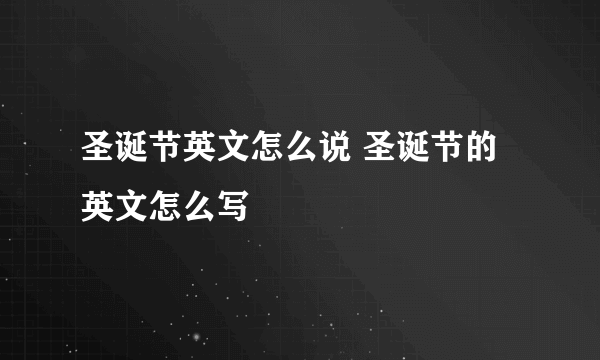 圣诞节英文怎么说 圣诞节的英文怎么写